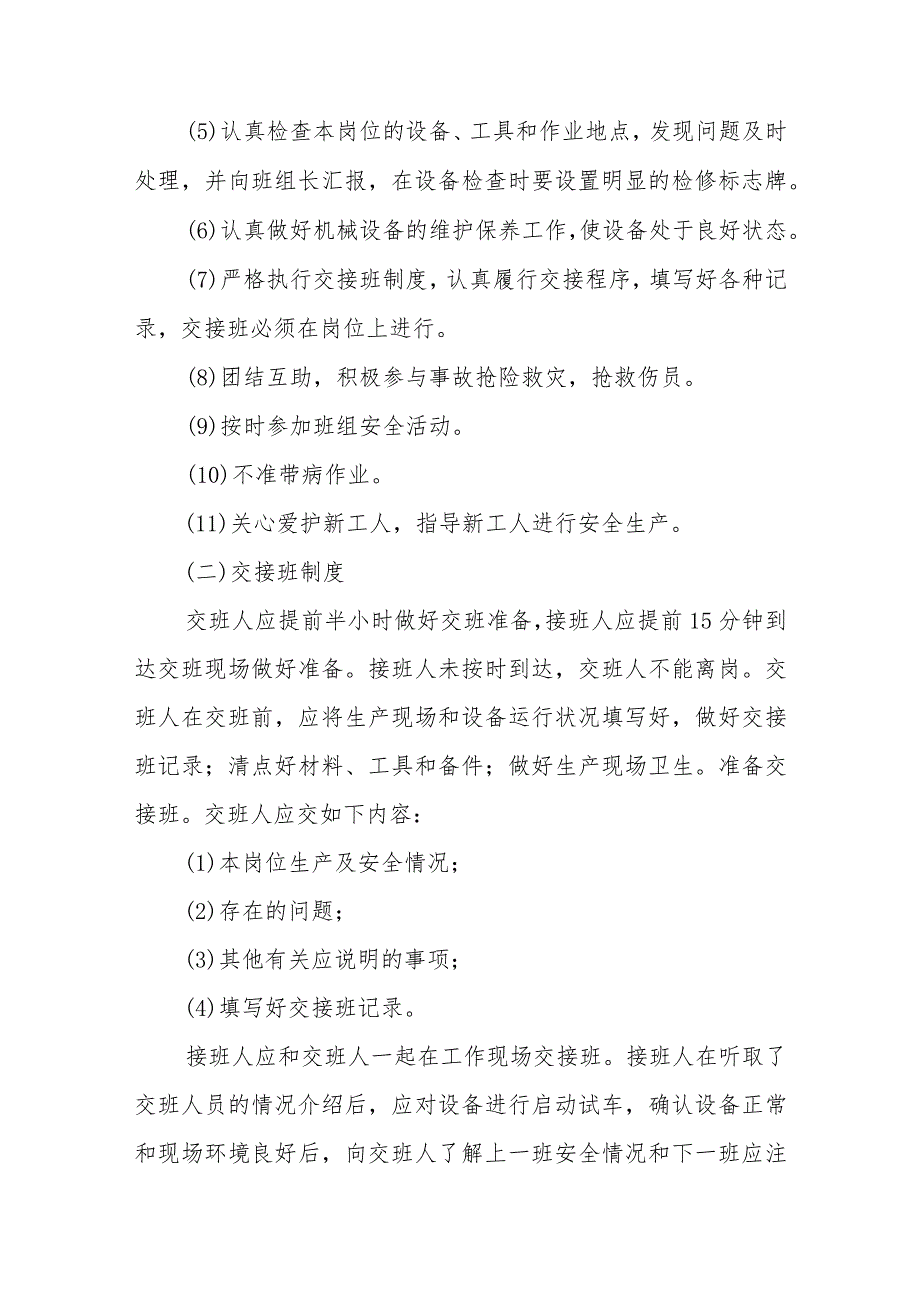 (5)认真检查本岗位的设备、工具和作业地点，发现问题及时处理，并向班组长汇报，在设备检查时要设置明显的检修标志牌。

(6)认真做好机械设备的维护保养工作,使设备处于良好状态。

(7)严格执行交接班制度，认真履行交接程序，填写好各种记录，交接班必须在岗位上进行。

(8)团结互助，积极参与事故抢险救灾，抢救伤员。

(9)按时参加班组安全活动。

(10)不准带病作业。

(11)关心爱护新工人，指导新工人进行安全生产。

(二)交接班制度

交班人应提前半小时做好交班准备,接班人应提前15分钟到达交班现场做好准备。接班人未按时到达，交班人不能离岗。交班人在交班前，应将生产现场和设备运行状况填写好，做好交接班记录；清点好材料、工具和备件；做好生产现场卫生。准备交接班。交班人应交如下内容：

(1)本岗位生产及安全情况；

(2)存在的问题；

(3)其他有关应说明的事项；

(4)填写好交接班记录。

接班人应和交班人一起在工作现场交接班。接班人在听取了交班人员的情况介绍后，应对设备进行启动试车，确认设备正常和现场环境良好后，向交班人了解上一班安全情况和下一班应注